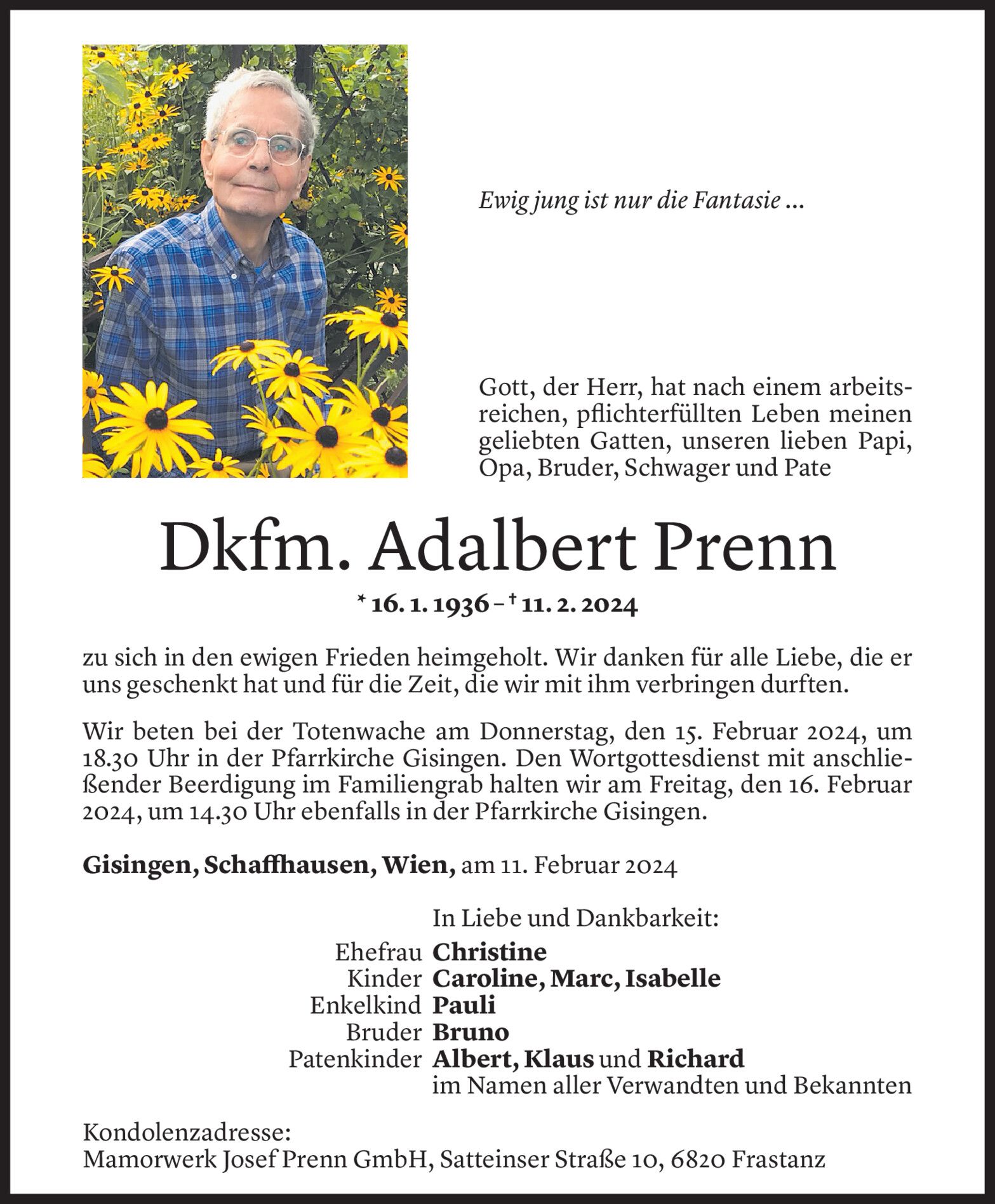 Ewig jung ist nur die Fantasie ...

Gott, der Herr, hat nach einem arbeitsreichen, pflichterfüllten Leben meinen geliebten Gatten, unseren lieben Papi, Opa, Bruder, Schwager und Pate

Dkfm. Adalbert Prenn

* 16. 1. 1936 – † 11. 2. 2024

zu sich in den ewigen Frieden heimgeholt. Wir danken für alle Liebe, die er uns geschenkt hat und für die Zeit, die wir mit ihm verbringen durften.

Wir beten bei der Totenwache am Donnerstag, den 15. Februar 2024, um 18.30 Uhr in der Pfarrkirche Gisingen. Den Wortgottesdienst mit anschließender Beerdigung im Familiengrab halten wir am Freitag, den 16. Februar 2024, um 14.30 Uhr ebenfalls in der Pfarrkirche Gisingen.

Gisingen, Schaffhausen, Wien, am 11. Februar 2024

In Liebe und Dankbarkeit:

Ehefrau Christine
Kinder Caroline, Marc, Isabelle
Enkelkind Pauli
Bruder Bruno
Patenkinder Albert, Klaus und Richard
im Namen aller Verwandten und Bekannten

Kondolenzadresse:
Mamorwerk Josef Prenn GmbH, Satteinser Straße 10, 6820 Frastanz